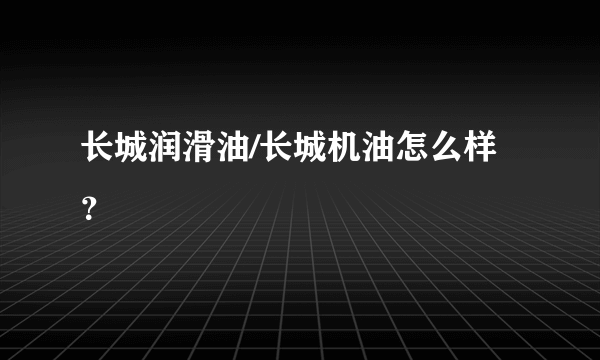 长城润滑油/长城机油怎么样？